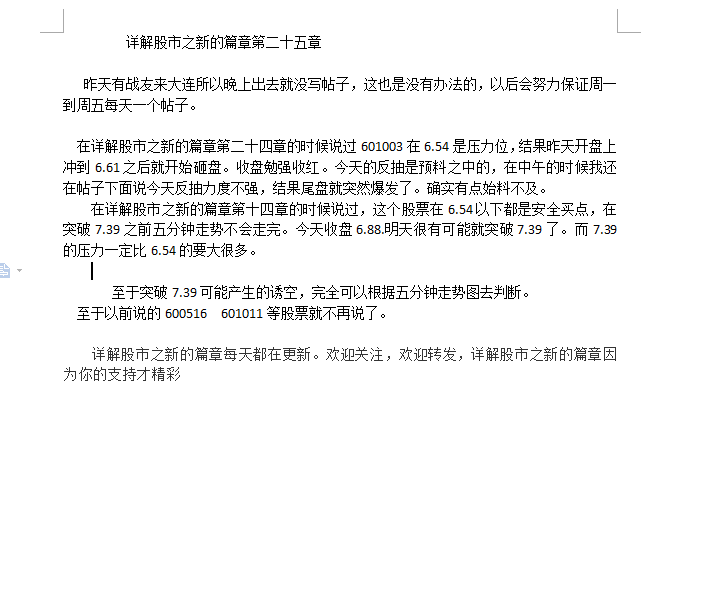 详解股市之新的篇章第二十五章

昨天有战友来大连所以晚上出去就没写帖子，这也是没有办法的，以后会努力保证周一到周五每天一个帖子。

在详解股市之新的篇章第二十四章的时候说过 601003 在 6.54 是压力位，结果昨天开盘上冲到 6.61 之后就开始砸盘。收盘勉强收红。今天的反抽是预料之中的，在中午的时候我还在帖子下面说今天反抽力度不强，结果尾盘就突然爆发了。确实有点始料不及。

在详解股市之新的篇章第十四章的时候说过，这个股票在 6.54 以下都是安全买点，在突破 7.39 之前五分钟走势不会走完。今天收盘 6.88.明天很有可能就突破 7.39 了。而 7.39 的压力一定比 6.54 的要大很多。

至于突破 7.39 可能产生的诱空，完全可以根据五分钟走势图去判断。
至于以前说的 600516 601011 等股票就不再说了。

详解股市之新的篇章每天都在更新。欢迎关注，欢迎转发，详解股市之新的篇章因为你的支持才精彩